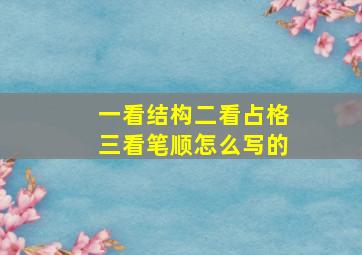 一看结构二看占格
三看笔顺怎么写的